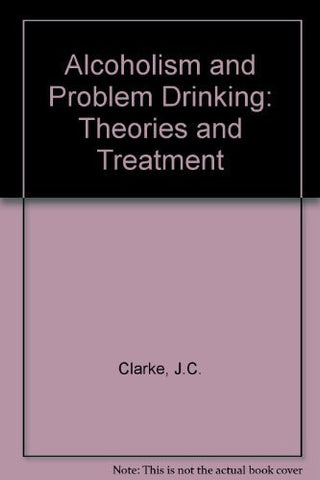 Alcoholism and Problem Drinking: Theories and Treatment

Clarke, J.C.

Note: This is not the actual book cover